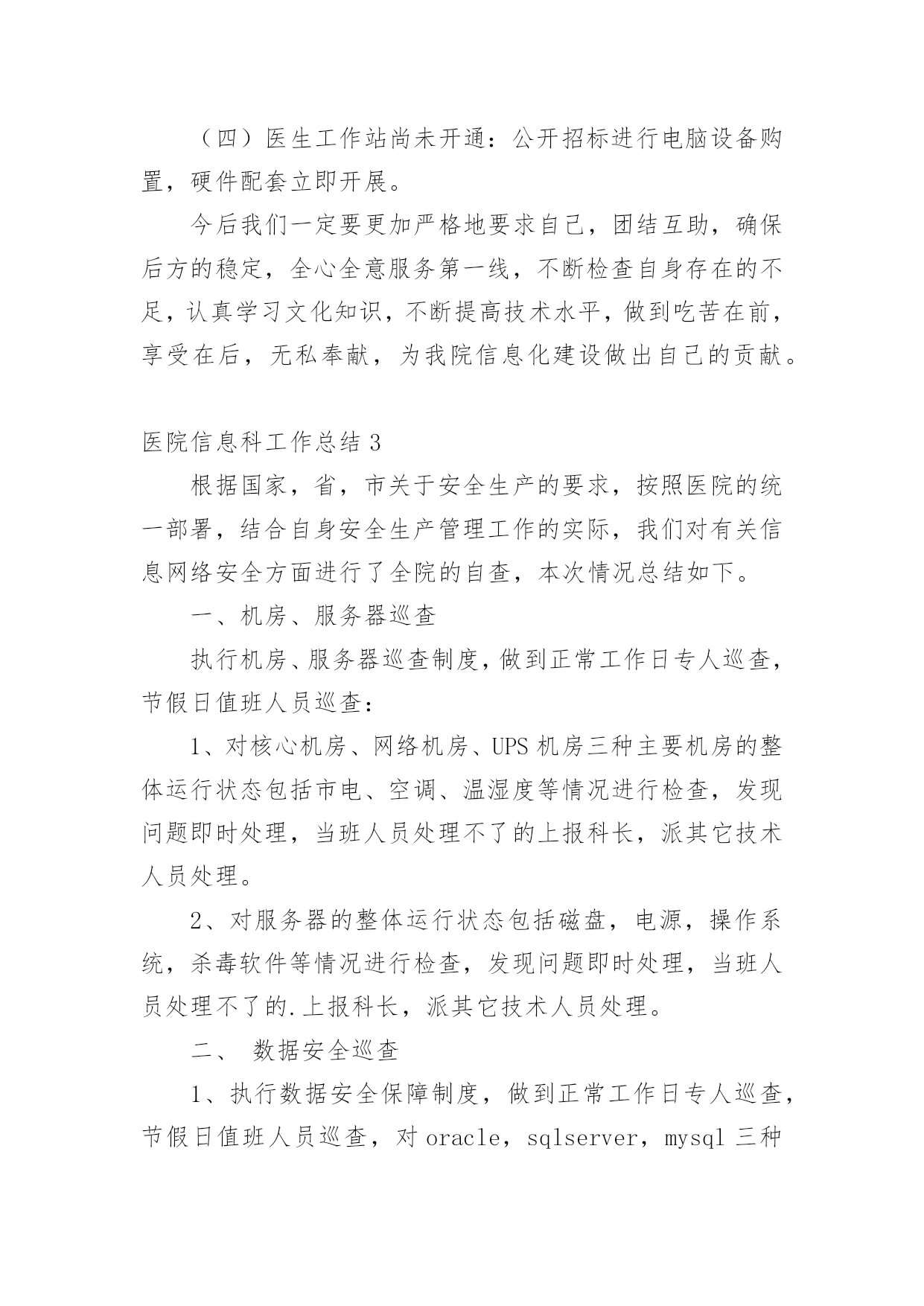 （四）医生工作站尚未开通：公开招标进行电脑设备购置，硬件配套立即开展。

今后我们一定要更加严格地要求自己，团结互助，确保后方的稳定，全心全意服务第一线，不断检查自身存在的不足，认真学习文化知识，不断提高技术水平，做到吃苦在前，享受在后，无私奉献，为我院信息化建设做出自己的贡献。

医院信息科工作总结 3

根据国家，省，市关于安全生产的要求，按照医院的统一部署，结合自身安全生产管理工作的实际，我们对有关信息网络安全方面进行了全院的自查，本次情况总结如下。

一、机房、服务器巡查

执行机房、服务器巡查制度，做到正常工作日专人巡查，节假日值班人员巡查：

1、对核心机房、网络机房、UPS 机房三种主要机房的整体运行状态包括市电、空调、温湿度等情况进行检查，发现问题即时处理，当班人员处理不了的上报科长，派其它技术人员处理。

2、对服务器的整体运行状态包括磁盘，电源，操作系统，杀毒软件等情况进行检查，发现问题即时处理，当班人员处理不了的.上报科长，派其它技术人员处理。

二、 数据安全巡查

1、执行数据安全保障制度，做到正常工作日专人巡查，节假日值班人员巡查，对 oracle，sqlserver，mysql 三种